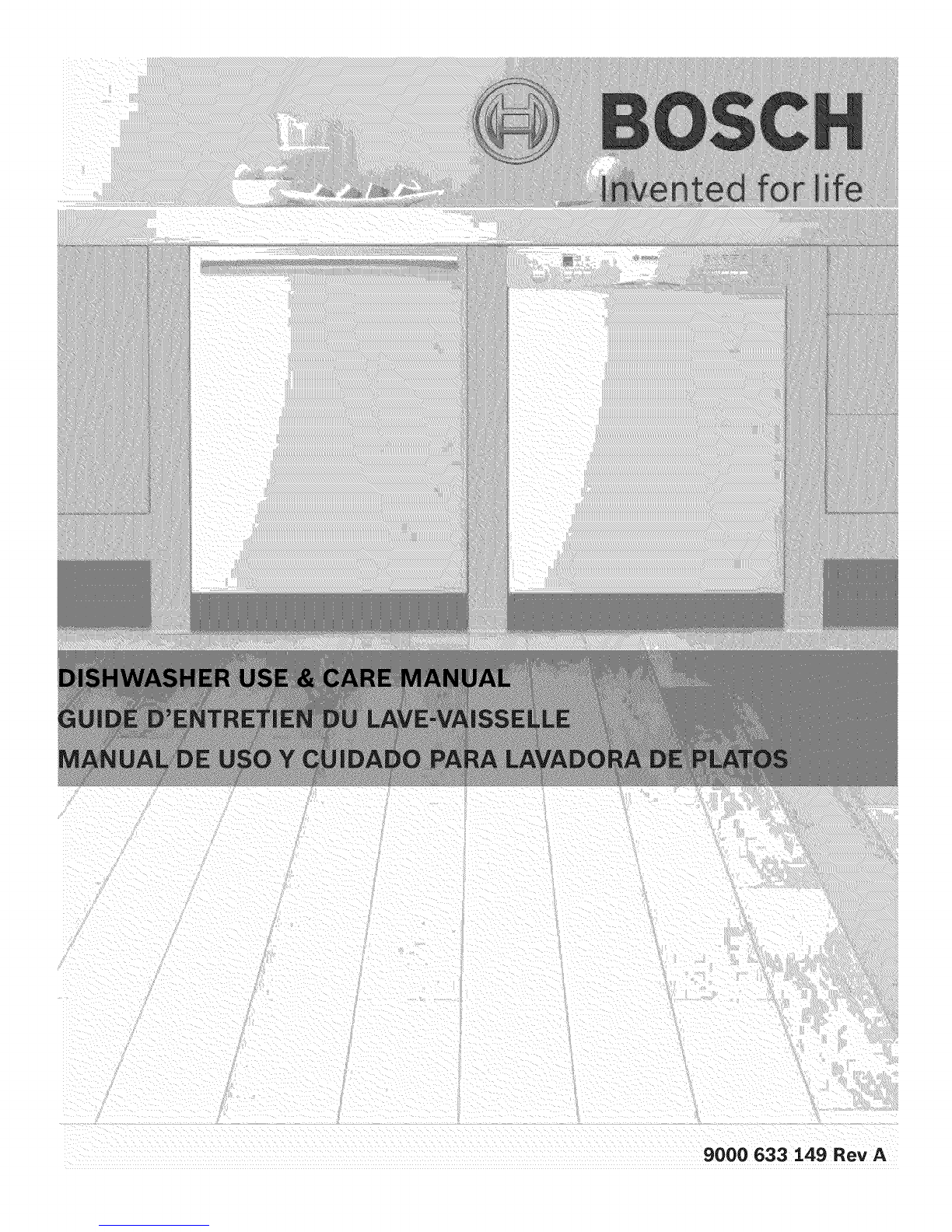 BOSCH
Invented for life

DISHWASHER USE & CARE MANUAL
GUIDE D'ENTRETIEN DU LAVE-VAISSELLE
MANUAL DE USO Y CUIDADO PARA LAVADORA DE PLATOS

9000 633 149 Rev A